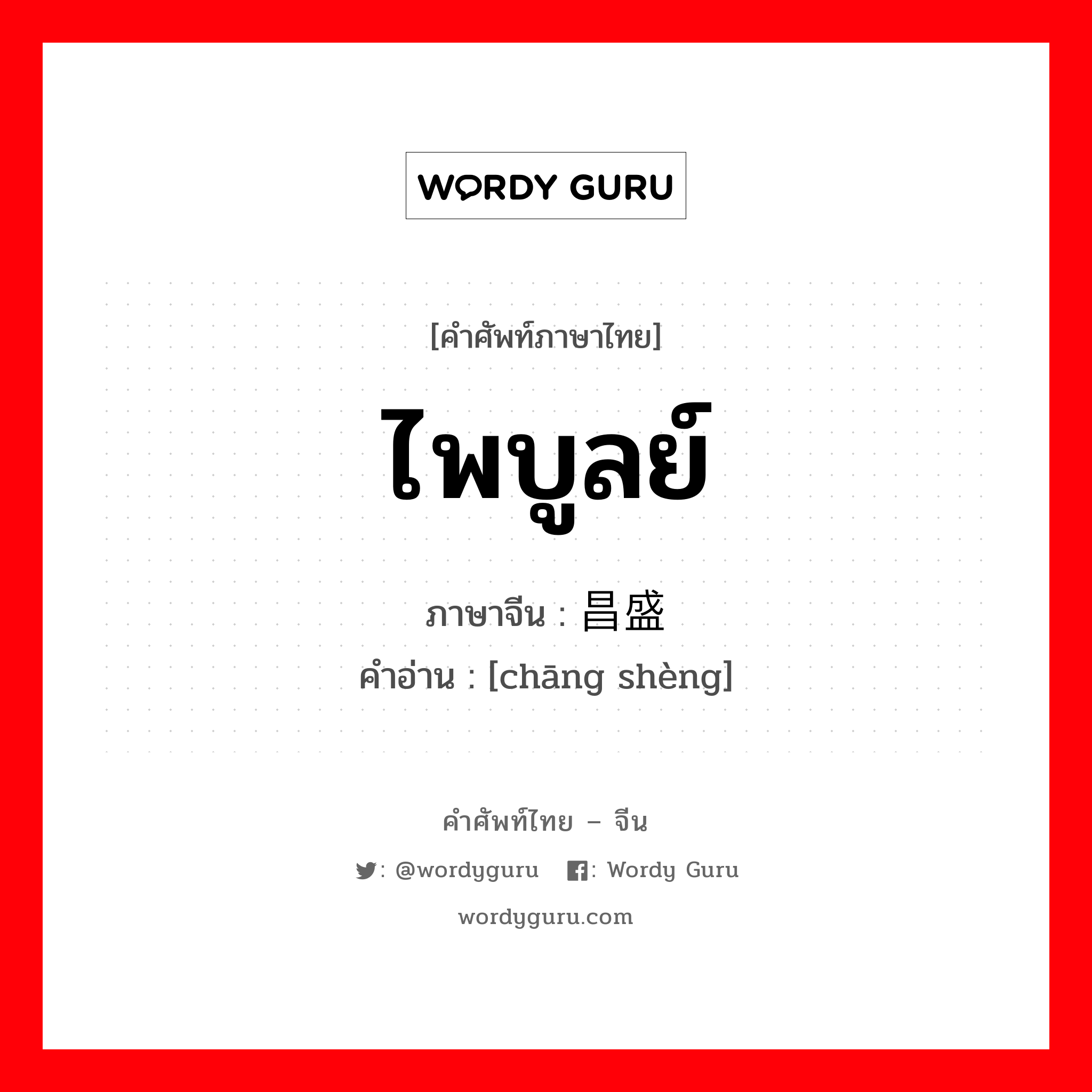 WORDY GURU

[คำศัพท์ภาษาไทย]

ไพบูลย์

ภาษาจีน : 昌盛

คำอ่าน : [chāng shèng]

คำศัพท์ไทย – จีน

: @wordyguru : Wordy Guru

wordyguru.com